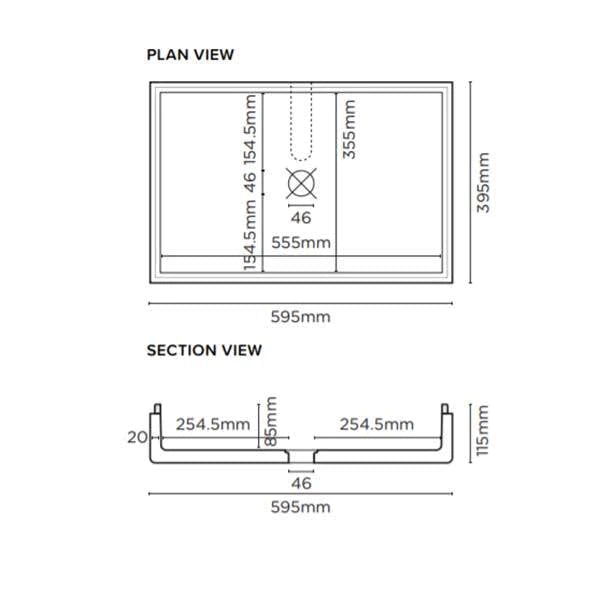 PLAN VIEW

154.5mm
46
154.5mm
355mm
46
555mm
395mm
595mm

SECTION VIEW

20
254.5mm
85mm
254.5mm
115mm
46
595mm